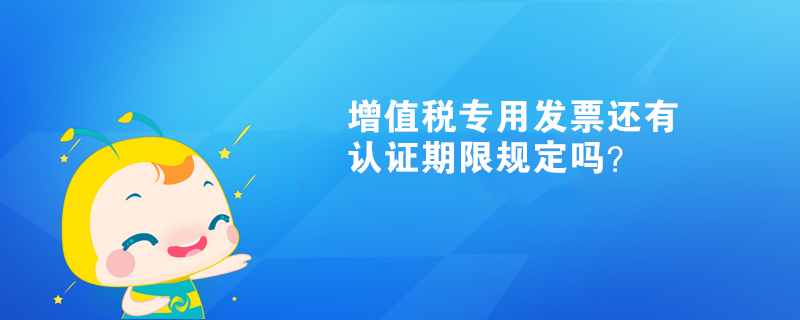 增值税专用发票还有认证期限规定吗?